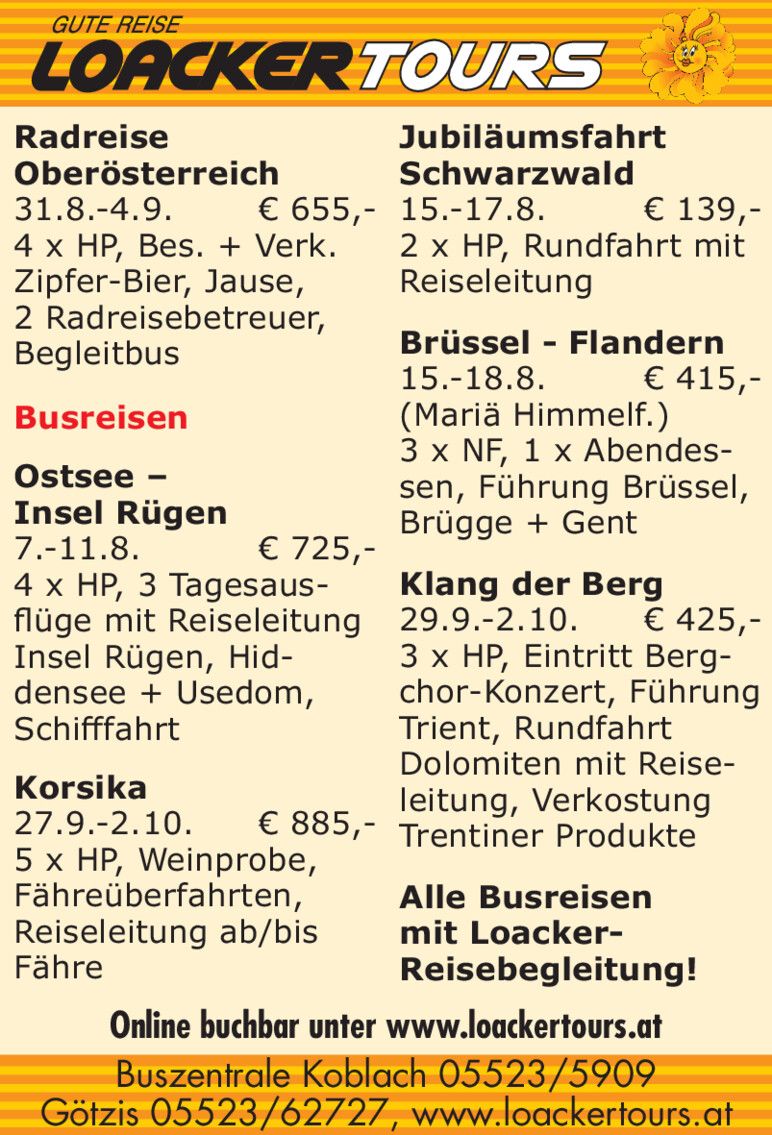 GUTE REISE
LOACKERTOURS

Radreise
Oberösterreich
31.8.-4.9. € 655,-
4 x HP, Bes. + Verk. Zipfer-Bier, Jause, 2 Radreisebetreuer, Begleitbus

Busreisen

Ostsee –
Insel Rügen
7.-11.8. € 725,-
4 x HP, 3 Tagesausflüge mit Reiseleitung Insel Rügen, Hiddensee + Usedom, Schifffahrt

Korsika
27.9.-2.10. € 885,-
5 x HP, Weinprobe, Fähreüberfahrten, Reiseleitung ab/bis Fähre

Jubiläumsfahrt
Schwarzwald
15.-17.8. € 139,-
2 x HP, Rundfahrt mit Reiseleitung

Brüssel - Flandern
15.-18.8. € 415,-
(Mariä Himmelf.)
3 x NF, 1 x Abendessen, Führung Brüssel, Brügge + Gent

Klang der Berg
29.9.-2.10. € 425,-
3 x HP, Eintritt Bergchor-Konzert, Führung Trient, Rundfahrt Dolomiten mit Reiseleitung, Verkostung Trentiner Produkte

Alle Busreisen
mit Loacker-
Reisebegleitung!

Online buchbar unter www.loackertours.at

Buszentrale Koblach 05523/5909
Götzis 05523/62727, www.loackertours.at